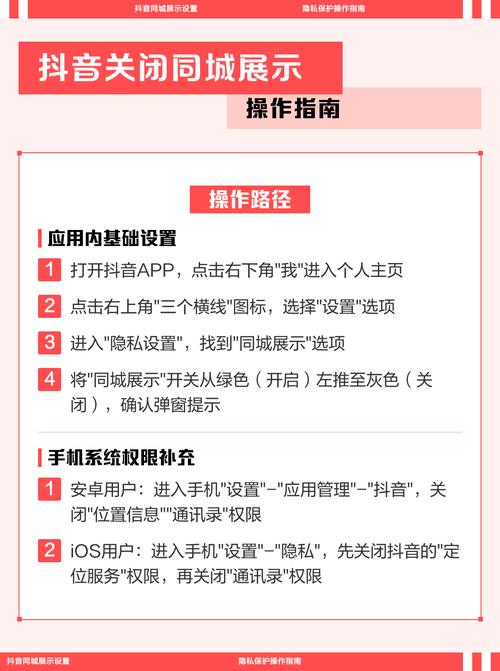 抖音同城展示设置　隐私保护操作指南

抖音关闭同城展示

操作指南

操作路径

应用内基础设置

1 打开抖音APP，点击右下角"我"进入个人主页

2 点击右上角"三个横线"图标，选择"设置"选项

3 进入"隐私设置"，找到"同城展示"选项

4 将"同城展示"开关从绿色（开启）左推至灰色（关闭），确认弹窗提示

手机系统权限补充

1 安卓用户：进入手机"设置"-"应用管理"-"抖音"，关闭"位置信息""通讯录"权限

2 iOS用户：进入手机"设置"-"隐私"，先关闭抖音的"定位服务"权限，再关闭"通讯录"权限

抖音同城展示设置　隐私保护操作指南